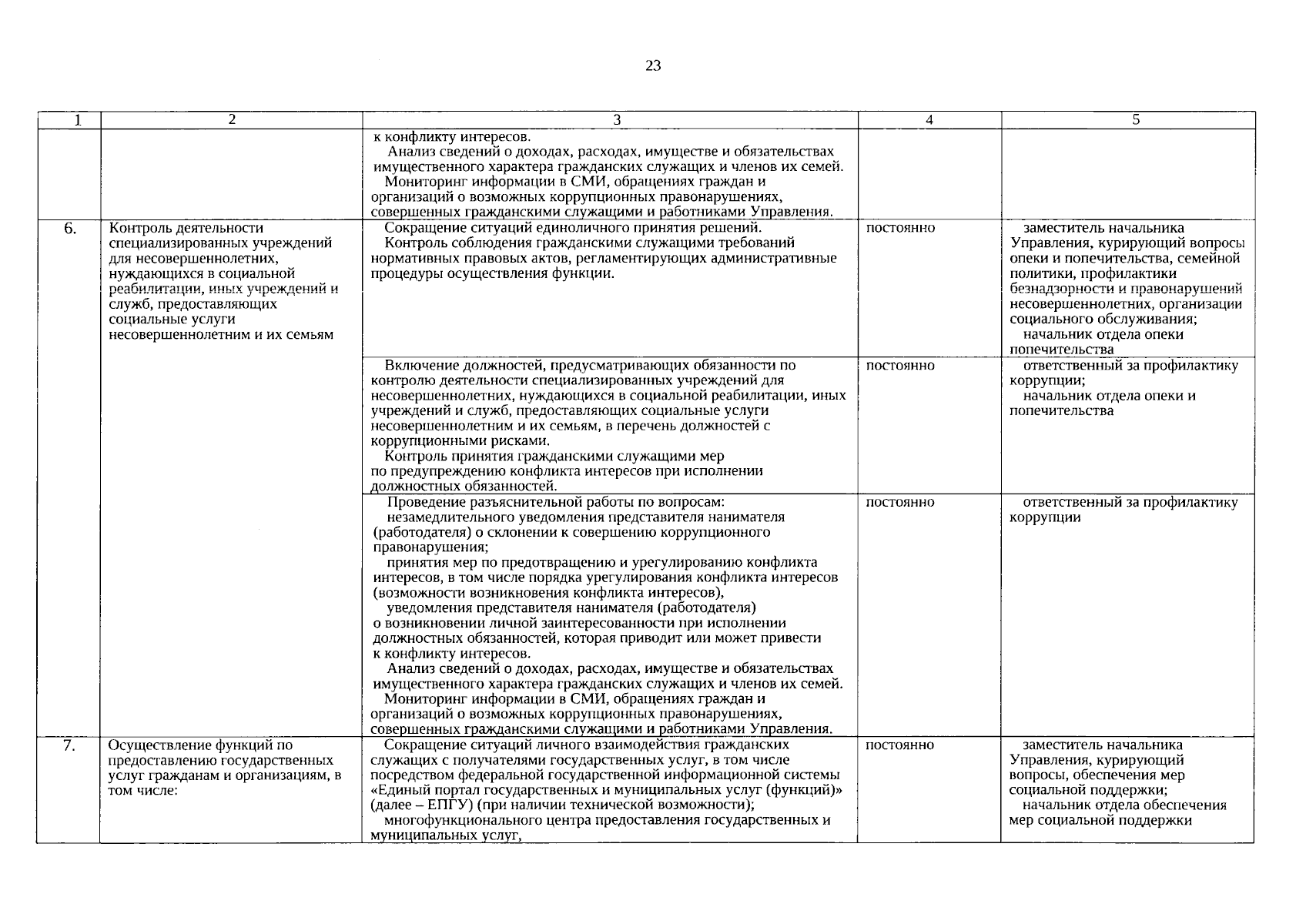 23

| 1 | 2 | 3 | 4 | 5 |
|---|---|---|---|---|
| | | к конфликту интересов. Анализ сведений о доходах, расходах, имуществе и обязательствах имущественного характера гражданских служащих и членов их семей. Мониторинг информации в СМИ, обращениях граждан и организаций о возможных коррупционных правонарушениях, совершенных гражданскими служащими и работниками Управления. | | |
| 6. | Контроль деятельности специализированных учреждений для несовершеннолетних, нуждающихся в социальной реабилитации, иных учреждений и служб, предоставляющих социальные услуги несовершеннолетним и их семьям | Сокращение ситуаций единоличного принятия решений. Контроль соблюдения гражданскими служащими требований нормативных правовых актов, регламентирующих административные процедуры осуществления функции. | постоянно | заместитель начальника Управления, курирующий вопросы опеки и попечительства, семейной политики, профилактики безнадзорности и правонарушений несовершеннолетних, организации социального обслуживания; начальник отдела опеки попечительства |
| | | Включение должностей, предусматривающих обязанности по контролю деятельности специализированных учреждений для несовершеннолетних, нуждающихся в социальной реабилитации, иных учреждений и служб, предоставляющих социальные услуги несовершеннолетним и их семьям, в перечень должностей с коррупционными рисками. Контроль принятия гражданскими служащими мер по предупреждению конфликта интересов при исполнении должностных обязанностей. | постоянно | ответственный за профилактику коррупции; начальник отдела опеки и попечительства |
| | | Проведение разъяснительной работы по вопросам: незамедлительного уведомления представителя нанимателя (работодателя) о склонении к совершению коррупционного правонарушения; принятия мер по предотвращению и урегулированию конфликта интересов, в том числе порядка урегулирования конфликта интересов (возможности возникновения конфликта интересов), уведомления представителя нанимателя (работодателя) о возникновении личной заинтересованности при исполнении должностных обязанностей, которая приводит или может привести к конфликту интересов. Анализ сведений о доходах, расходах, имуществе и обязательствах имущественного характера гражданских служащих и членов их семей. Мониторинг информации в СМИ, обращениях граждан и организаций о возможных коррупционных правонарушениях, совершенных гражданскими служащими и работниками Управления. | постоянно | ответственный за профилактику коррупции |
| 7. | Осуществление функций по предоставлению государственных услуг гражданам и организациям, в том числе: | Сокращение ситуаций личного взаимодействия гражданских служащих с получателями государственных услуг, в том числе посредством федеральной государственной информационной системы «Единый портал государственных и муниципальных услуг (функций)» (далее – ЕПГУ) (при наличии технической возможности); многофункционального центра предоставления государственных и муниципальных услуг, | постоянно | заместитель начальника Управления, курирующий вопросы, обеспечения мер социальной поддержки; начальник отдела обеспечения мер социальной поддержки |